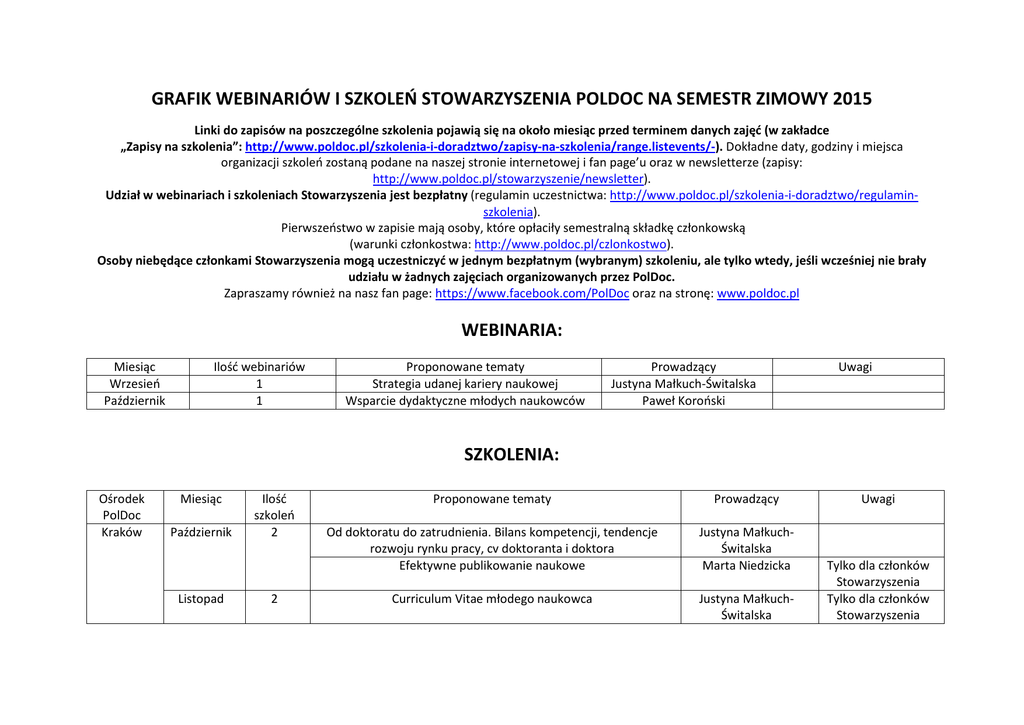 GRAFIK WEBINARIÓW I SZKOLEŃ STOWARZYSZENIA POLDOC NA SEMESTR ZIMOWY 2015

Linki do zapisów na poszczególne szkolenia pojawią się na około miesiąc przed terminem danych zajęć (w zakładce „Zapisy na szkolenia": http://www.poldoc.pl/szkolenia-i-doradztwo/zapisy-na-szkolenia/range.listevents/-). Dokładne daty, godziny i miejsca organizacji szkoleń zostaną podane na naszej stronie internetowej i fan page'u oraz w newsletterze (zapisy: http://www.poldoc.pl/stowarzyszenie/newsletter).
Udział w webinariach i szkoleniach Stowarzyszenia jest bezpłatny (regulamin uczestnictwa: http://www.poldoc.pl/szkolenia-i-doradztwo/regulamin-szkolenia).
Pierwszeństwo w zapisie mają osoby, które opłaciły semestralną składkę członkowską (warunki członkostwa: http://www.poldoc.pl/czlonkostwo).
Osoby niebędące członkami Stowarzyszenia mogą uczestniczyć w jednym bezpłatnym (wybranym) szkoleniu, ale tylko wtedy, jeśli wcześniej nie brały udziału w żadnych zajęciach organizowanych przez PolDoc.
Zapraszamy również na nasz fan page: https://www.facebook.com/PolDoc oraz na stronę: www.poldoc.pl

WEBINARIA:

| Miesiąc | Ilość webinariów | Proponowane tematy | Prowadzący | Uwagi |
|---|---|---|---|---|
| Wrzesień | 1 | Strategia udanej kariery naukowej | Justyna Małkuch-Świtalska | |
| Październik | 1 | Wsparcie dydaktyczne młodych naukowców | Paweł Koroński | |

SZKOLENIA:

| Ośrodek PolDoc | Miesiąc | Ilość szkoleń | Proponowane tematy | Prowadzący | Uwagi |
|---|---|---|---|---|---|
| Kraków | Październik | 2 | Od doktoratu do zatrudnienia. Bilans kompetencji, tendencje rozwoju rynku pracy, cv doktoranta i doktora | Justyna Małkuch-Świtalska | |
| | | | Efektywne publikowanie naukowe | Marta Niedzicka | Tylko dla członków Stowarzyszenia |
| | Listopad | 2 | Curriculum Vitae młodego naukowca | Justyna Małkuch-Świtalska | Tylko dla członków Stowarzyszenia |